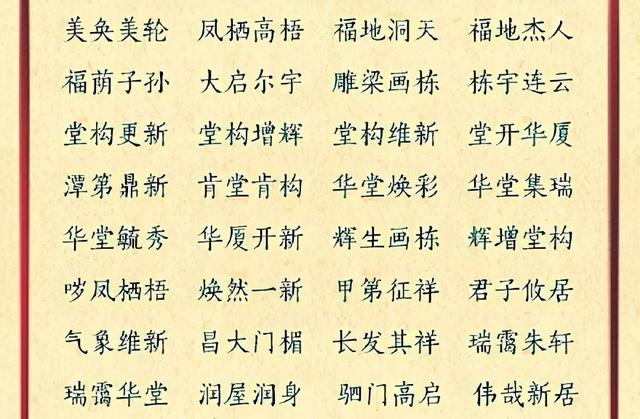 美奂美轮　凤栖高梧　福地洞天　福地杰人

福荫子孙　大启尔宇　雕梁画栋　栋宇连云

堂构更新　堂构增辉　堂构维新　堂开华厦

潭第鼎新　肯堂肯构　华堂焕彩　华堂集瑞

华堂毓秀　华厦开新　辉生画栋　辉增堂构

哕凤栖梧　焕然一新　甲第征祥　君子攸居

气象维新　昌大门楣　长发其祥　瑞霭朱轩

瑞霭华堂　润屋润身　驷门高启　伟哉新居